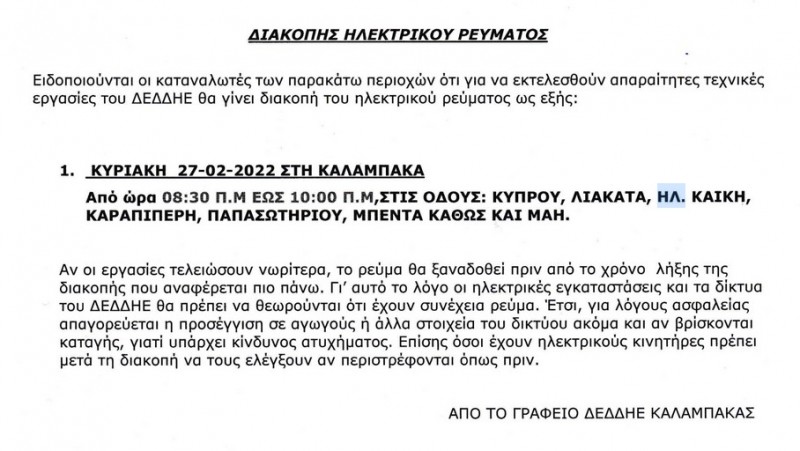 ΔΙΑΚΟΠΗΣ ΗΛΕΚΤΡΙΚΟΥ ΡΕΥΜΑΤΟΣ

Ειδοποιούνται οι καταναλωτές των παρακάτω περιοχών ότι για να εκτελεσθούν απαραίτητες τεχνικές εργασίες του ΔΕΔΔΗΕ θα γίνει διακοπή του ηλεκτρικού ρεύματος ως εξής:

1. ΚΥΡΙΑΚΗ 27-02-2022 ΣΤΗ ΚΑΛΑΜΠΑΚΑ
Από ώρα 08:30 Π.Μ ΕΩΣ 10:00 Π.Μ,ΣΤΙΣ ΟΔΟΥΣ: ΚΥΠΡΟΥ, ΛΙΑΚΑΤΑ, ΗΛ. ΚΑΙΚΗ, ΚΑΡΑΠΙΠΕΡΗ, ΠΑΠΑΣΩΤΗΡΙΟΥ, ΜΠΕΝΤΑ ΚΑΘΩΣ ΚΑΙ ΜΑΗ.

Αν οι εργασίες τελειώσουν νωρίτερα, το ρεύμα θα ξαναδοθεί πριν από το χρόνο λήξης της διακοπής που αναφέρεται πιο πάνω. Γι' αυτό το λόγο οι ηλεκτρικές εγκαταστάσεις και τα δίκτυα του ΔΕΔΔΗΕ θα πρέπει να θεωρούνται ότι έχουν συνέχεια ρεύμα. Έτσι, για λόγους ασφαλείας απαγορεύεται η προσέγγιση σε αγωγούς ή άλλα στοιχεία του δικτύου ακόμα και αν βρίσκονται καταγής, γιατί υπάρχει κίνδυνος ατυχήματος. Επίσης όσοι έχουν ηλεκτρικούς κινητήρες πρέπει μετά τη διακοπή να τους ελέγξουν αν περιστρέφονται όπως πριν.

ΑΠΟ ΤΟ ΓΡΑΦΕΙΟ ΔΕΔΔΗΕ ΚΑΛΑΜΠΑΚΑΣ